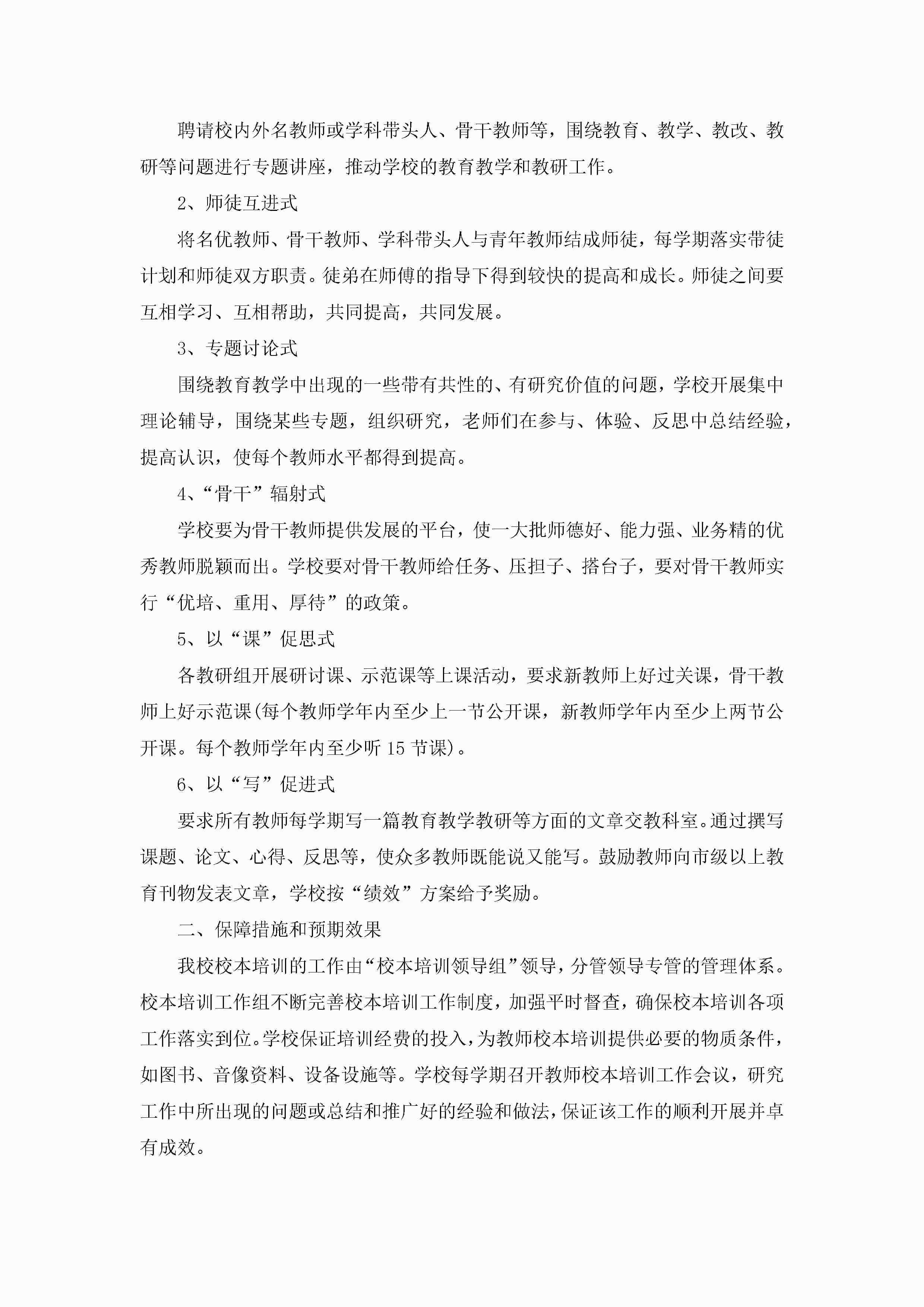 聘请校内外名教师或学科带头人、骨干教师等，围绕教育、教学、教改、教研等问题进行专题讲座，推动学校的教育教学和教研工作。

2、师徒互进式

将名优教师、骨干教师、学科带头人与青年教师结成师徒，每学期落实带徒计划和师徒双方职责。徒弟在师傅的指导下得到较快的提高和成长。师徒之间要互相学习、互相帮助，共同提高，共同发展。

3、专题讨论式

围绕教育教学中出现的一些带有共性的、有研究价值的问题，学校开展集中理论辅导，围绕某些专题，组织研究，老师们在参与、体验、反思中总结经验，提高认识，使每个教师水平都得到提高。

4、“骨干”辐射式

学校要为骨干教师提供发展的平台，使一大批师德好、能力强、业务精的优秀教师脱颖而出。学校要对骨干教师给任务、压担子、搭台子，要对骨干教师实行“优培、重用、厚待”的政策。

5、以“课”促思式

各教研组开展研讨课、示范课等上课活动，要求新教师上好过关课，骨干教师上好示范课(每个教师学年内至少上一节公开课，新教师学年内至少上两节公开课。每个教师学年内至少听 15 节课)。

6、以“写”促进式

要求所有教师每学期写一篇教育教学教研等方面的文章交教科室。通过撰写课题、论文、心得、反思等，使众多教师既能说又能写。鼓励教师向市级以上教育刊物发表文章，学校按“绩效”方案给予奖励。

二、保障措施和预期效果

我校校本培训的工作由“校本培训领导组”领导，分管领导专管的管理体系。校本培训工作组不断完善校本培训工作制度，加强平时督查，确保校本培训各项工作落实到位。学校保证培训经费的投入，为教师校本培训提供必要的物质条件，如图书、音像资料、设备设施等。学校每学期召开教师校本培训工作会议，研究工作中所出现的问题或总结和推广好的经验和做法，保证该工作的顺利开展并卓有成效。